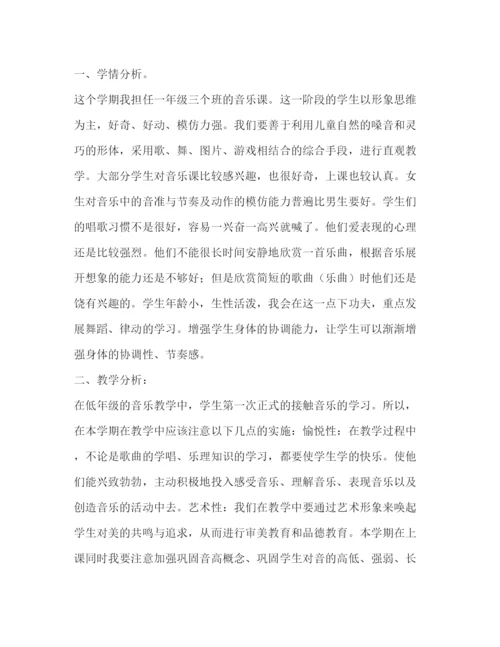 一、学情分析。

这个学期我担任一年级三个班的音乐课。这一阶段的学生以形象思维为主，好奇、好动、模仿力强。我们要善于利用儿童自然的嗓音和灵巧的形体，采用歌、舞、图片、游戏相结合的综合手段，进行直观教学。大部分学生对音乐课比较感兴趣，也很好奇，上课也较认真。女生对音乐中的音准与节奏及动作的模仿能力普遍比男生要好。学生们的唱歌习惯不是很好，容易一兴奋一高兴就喊了。他们爱表现的心理还是比较强烈。他们不能很长时间安静地欣赏一首乐曲，根据音乐展开想象的能力还是不够好；但是欣赏简短的歌曲（乐曲）时他们还是饶有兴趣的。学生年龄小，生性活泼，我会在这一点下功夫，重点发展舞蹈、律动的学习。增强学生身体的协调能力，让学生可以渐渐增强身体的协调性、节奏感。

二、教学分析：

在低年级的音乐教学中，学生第一次正式的接触音乐的学习。所以，在本学期在教学中应该注意以下几点的实施：愉悦性：在教学过程中，不论是歌曲的学唱、乐理知识的学习，都要使学生学的快乐。使他们能兴致勃勃，主动积极地投入感受音乐、理解音乐、表现音乐以及创造音乐的活动中去。艺术性：我们在教学中要通过艺术形象来唤起学生对美的共鸣与追求，从而进行审美教育和品德教育。本学期在上课同时我要注意加强巩固音高概念、巩固学生对音的高低、强弱、长